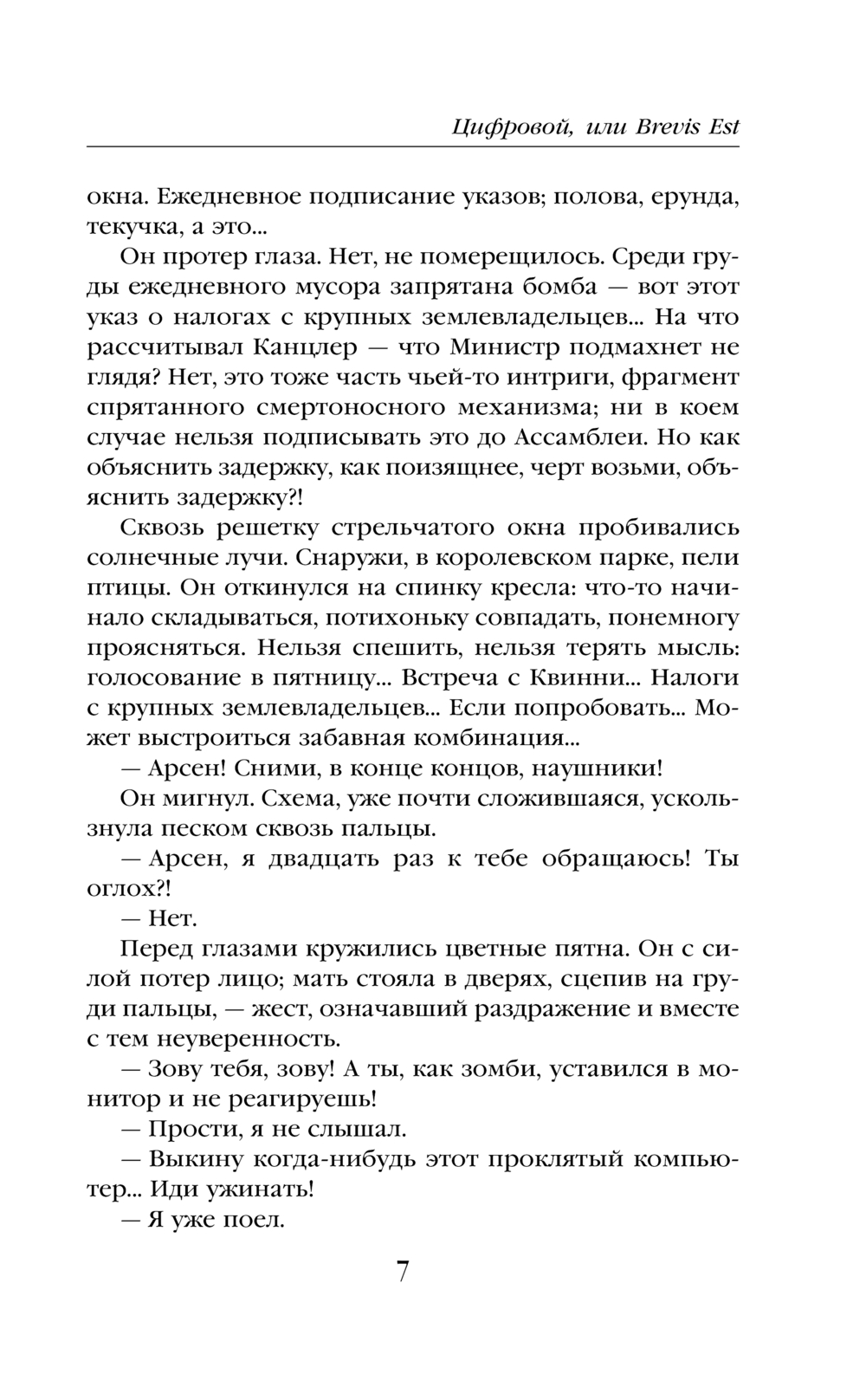 Цифровой, или Brevis Est

окна. Ежедневное подписание указов; полова, ерунда, текучка, а это...

Он протер глаза. Нет, не померещилось. Среди груды ежедневного мусора запрятана бомба — вот этот указ о налогах с крупных землевладельцев... На что рассчитывал Канцлер — что Министр подмахнет не глядя? Нет, это тоже часть чьей-то интриги, фрагмент спрятанного смертоносного механизма; ни в коем случае нельзя подписывать это до Ассамблеи. Но как объяснить задержку, как поизящнее, черт возьми, объяснить задержку?!

Сквозь решетку стрельчатого окна пробивались солнечные лучи. Снаружи, в королевском парке, пели птицы. Он откинулся на спинку кресла: что-то начинало складываться, потихоньку совпадать, понемногу проясняться. Нельзя спешить, нельзя терять мысль: голосование в пятницу... Встреча с Квинни... Налоги с крупных землевладельцев... Если попробовать... Может выстроиться забавная комбинация...

— Арсен! Сними, в конце концов, наушники!

Он мигнул. Схема, уже почти сложившаяся, ускользнула песком сквозь пальцы.

— Арсен, я двадцать раз к тебе обращаюсь! Ты оглох?!

— Нет.

Перед глазами кружились цветные пятна. Он с силой потер лицо; мать стояла в дверях, сцепив на груди пальцы, — жест, означавший раздражение и вместе с тем неуверенность.

— Зову тебя, зову! А ты, как зомби, уставился в монитор и не реагируешь!

— Прости, я не слышал.

— Выкину когда-нибудь этот проклятый компьютер... Иди ужинать!

— Я уже поел.

7